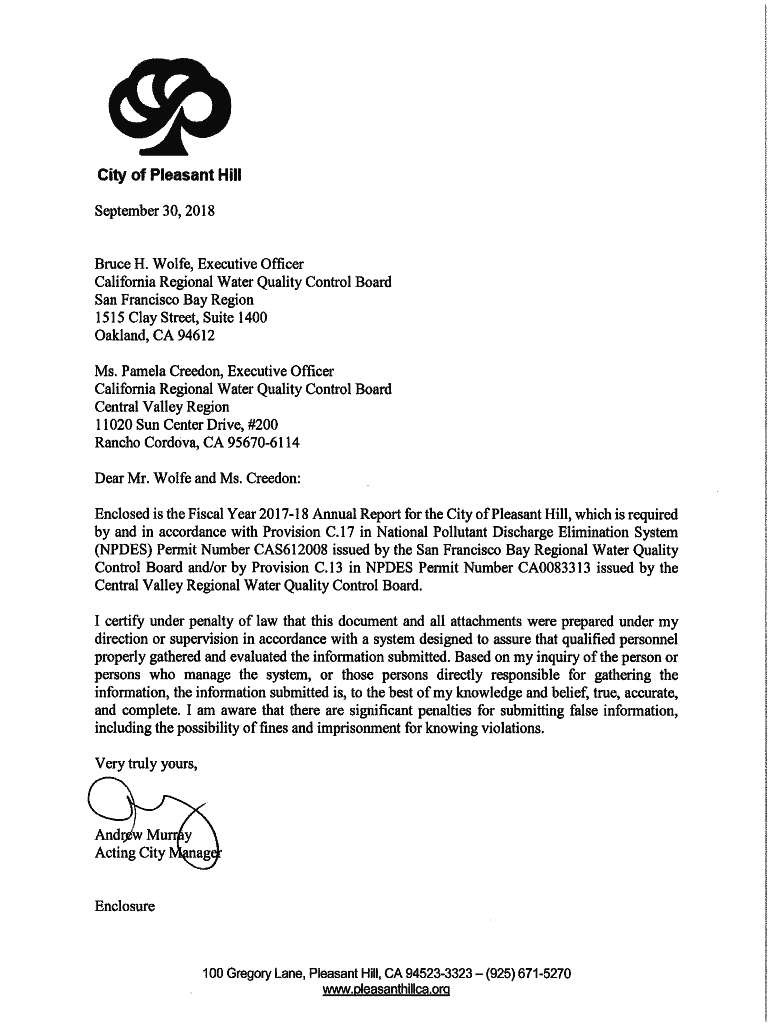 City of Pleasant Hill

September 30, 2018

Bruce H. Wolfe, Executive Officer
California Regional Water Quality Control Board
San Francisco Bay Region
1515 Clay Street, Suite 1400
Oakland, CA 94612

Ms. Pamela Creedon, Executive Officer
California Regional Water Quality Control Board
Central Valley Region
11020 Sun Center Drive, #200
Rancho Cordova, CA 95670-6114

Dear Mr. Wolfe and Ms. Creedon:

Enclosed is the Fiscal Year 2017-18 Annual Report for the City of Pleasant Hill, which is required by and in accordance with Provision C.17 in National Pollutant Discharge Elimination System (NPDES) Permit Number CAS612008 issued by the San Francisco Bay Regional Water Quality Control Board and/or by Provision C.13 in NPDES Permit Number CA0083313 issued by the Central Valley Regional Water Quality Control Board.

I certify under penalty of law that this document and all attachments were prepared under my direction or supervision in accordance with a system designed to assure that qualified personnel properly gathered and evaluated the information submitted. Based on my inquiry of the person or persons who manage the system, or those persons directly responsible for gathering the information, the information submitted is, to the best of my knowledge and belief, true, accurate, and complete. I am aware that there are significant penalties for submitting false information, including the possibility of fines and imprisonment for knowing violations.

Very truly yours,

Andrew Murray
Acting City Manager

Enclosure

100 Gregory Lane, Pleasant Hill, CA 94523-3323 – (925) 671-5270
www.pleasanthillca.org